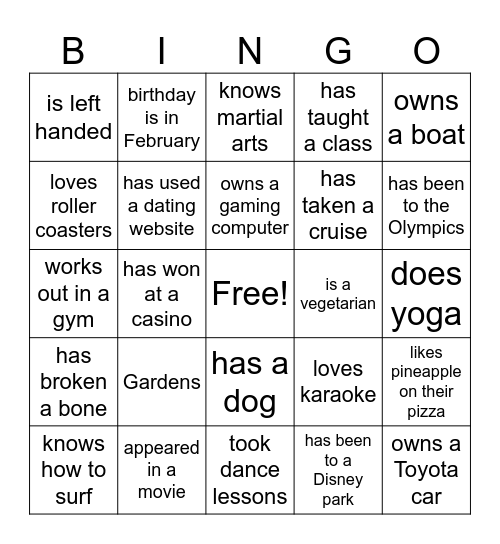 | B | I | N | G | O |
|---|---|---|---|---|
| is left handed | birthday is in February | knows martial arts | has taught a class | owns a boat |
| loves roller coasters | has used a dating website | owns a gaming computer | has taken a cruise | has been to the Olympics |
| works out in a gym | has won at a casino | Free! | is a vegetarian | does yoga |
| has broken a bone | Gardens | has a dog | loves karaoke | likes pineapple on their pizza |
| knows how to surf | appeared in a movie | took dance lessons | has been to a Disney park | owns a Toyota car |